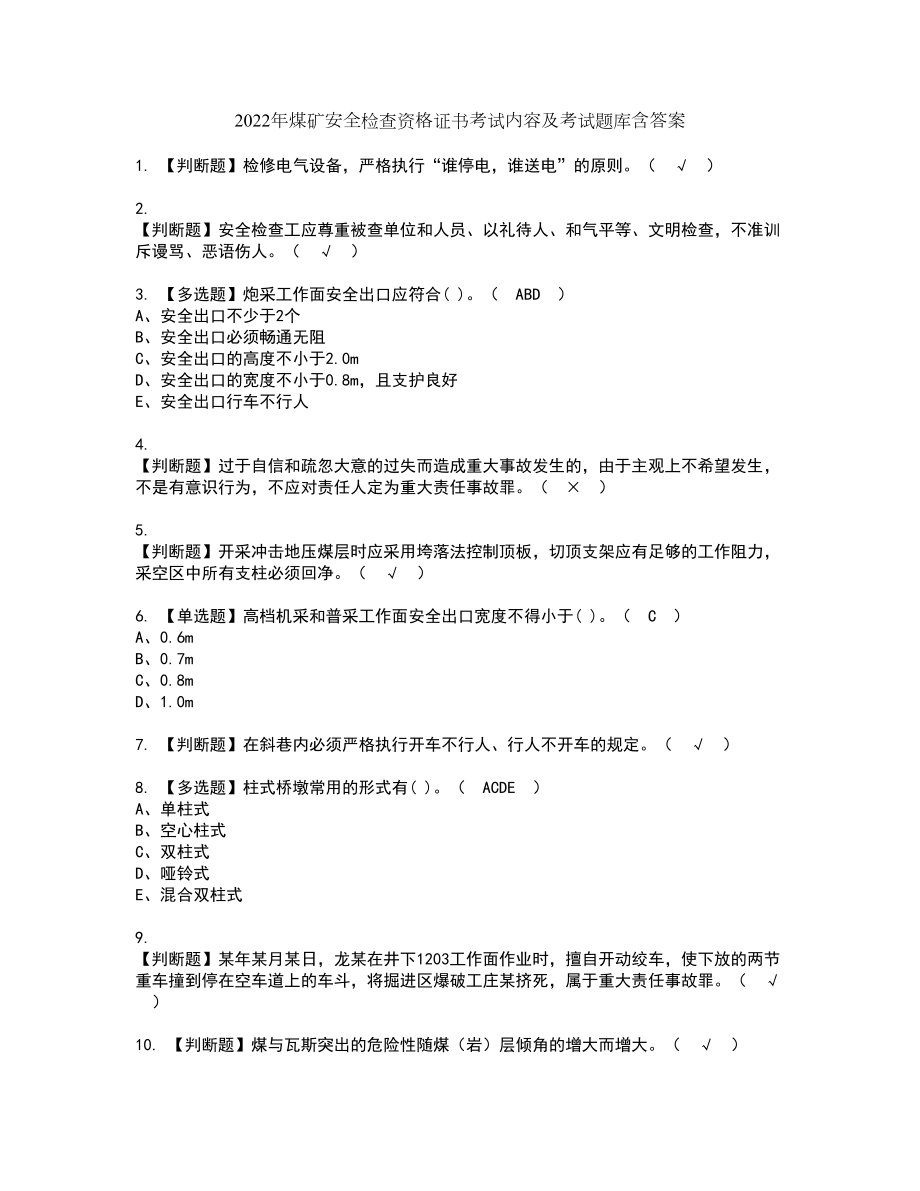 2022年煤矿安全检查资格证书考试内容及考试题库含答案

1. 【判断题】检修电气设备，严格执行“谁停电，谁送电”的原则。（ √ ）

2.
【判断题】安全检查工应尊重被查单位和人员、以礼待人、和气平等、文明检查，不准训斥谩骂、恶语伤人。（ √ ）

3. 【多选题】炮采工作面安全出口应符合( )。（ ABD ）
A、安全出口不少于2个
B、安全出口必须畅通无阻
C、安全出口的高度不小于2.0m
D、安全出口的宽度不小于0.8m，且支护良好
E、安全出口行车不行人

4.
【判断题】过于自信和疏忽大意的过失而造成重大事故发生的，由于主观上不希望发生，不是有意识行为，不应对责任人定为重大责任事故罪。（ × ）

5.
【判断题】开采冲击地压煤层时应采用垮落法控制顶板，切顶支架应有足够的工作阻力，采空区中所有支柱必须回净。（ √ ）

6. 【单选题】高档机采和普采工作面安全出口宽度不得小于( )。（ C ）
A、0.6m
B、0.7m
C、0.8m
D、1.0m

7. 【判断题】在斜巷内必须严格执行开车不行人、行人不开车的规定。（ √ ）

8. 【多选题】柱式桥墩常用的形式有( )。（ ACDE ）
A、单柱式
B、空心柱式
C、双柱式
D、哑铃式
E、混合双柱式

9.
【判断题】某年某月某日，龙某在井下1203工作面作业时，擅自开动绞车，使下放的两节重车撞到停在空车道上的车斗，将掘进区爆破工庄某挤死，属于重大责任事故罪。（ √ ）

10. 【判断题】煤与瓦斯突出的危险性随煤（岩）层倾角的增大而增大。（ √ ）